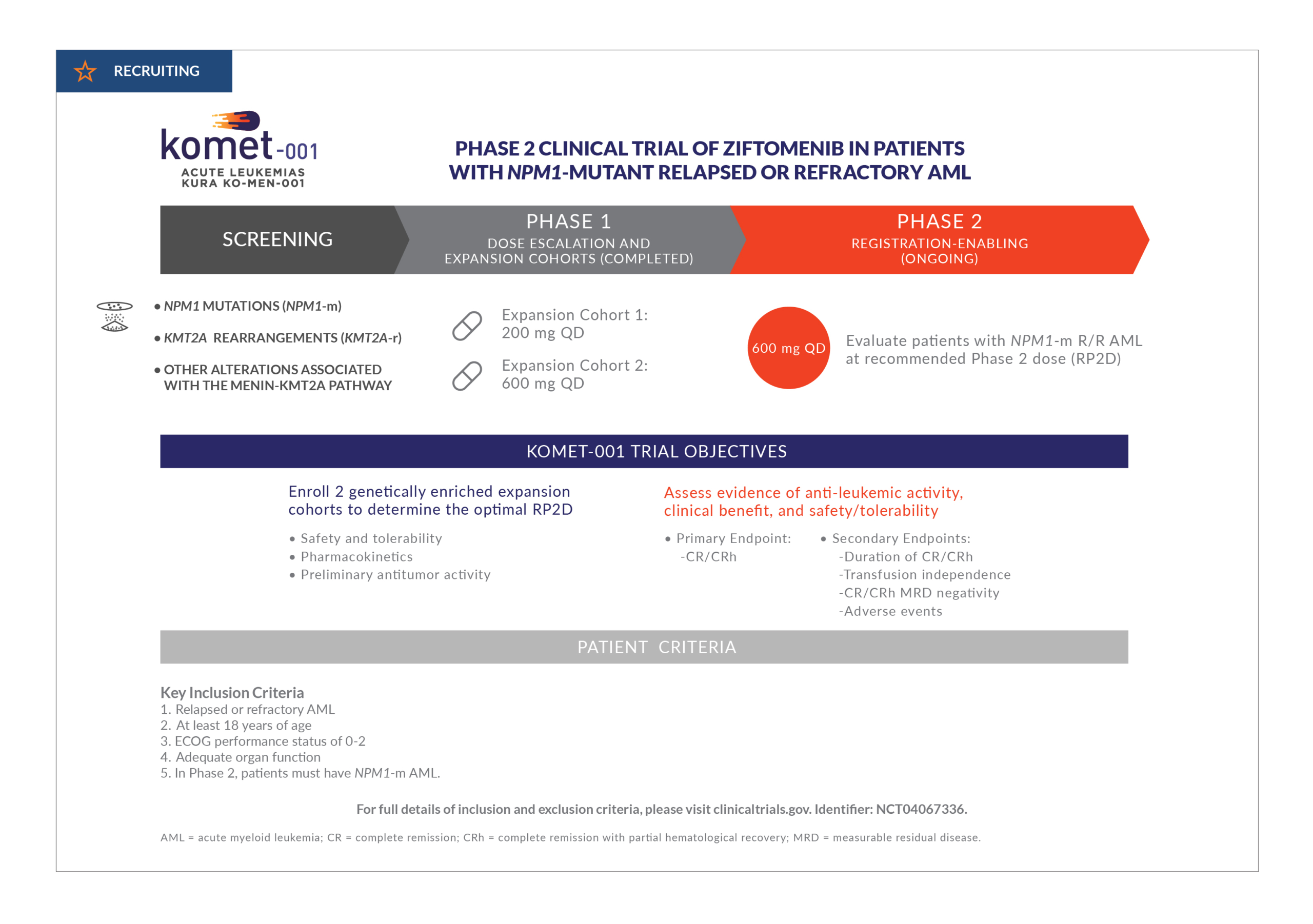 RECRUITING

komet-001
ACUTE LEUKEMIAS
KURA KO-MEN-001

PHASE 2 CLINICAL TRIAL OF ZIFTOMENIB IN PATIENTS WITH NPM1-MUTANT RELAPSED OR REFRACTORY AML

SCREENING

PHASE 1
DOSE ESCALATION AND EXPANSION COHORTS (COMPLETED)

PHASE 2
REGISTRATION-ENABLING (ONGOING)

• NPM1 MUTATIONS (NPM1-m)
• KMT2A REARRANGEMENTS (KMT2A-r)
• OTHER ALTERATIONS ASSOCIATED WITH THE MENIN-KMT2A PATHWAY

Expansion Cohort 1: 200 mg QD
Expansion Cohort 2: 600 mg QD

600 mg QD
Evaluate patients with NPM1-m R/R AML at recommended Phase 2 dose (RP2D)

KOMET-001 TRIAL OBJECTIVES

Enroll 2 genetically enriched expansion cohorts to determine the optimal RP2D
• Safety and tolerability
• Pharmacokinetics
• Preliminary antitumor activity

Assess evidence of anti-leukemic activity, clinical benefit, and safety/tolerability
• Primary Endpoint:
-CR/CRh
• Secondary Endpoints:
-Duration of CR/CRh
-Transfusion independence
-CR/CRh MRD negativity
-Adverse events

PATIENT CRITERIA

Key Inclusion Criteria
1. Relapsed or refractory AML
2. At least 18 years of age
3. ECOG performance status of 0-2
4. Adequate organ function
5. In Phase 2, patients must have NPM1-m AML.

For full details of inclusion and exclusion criteria, please visit clinicaltrials.gov. Identifier: NCT04067336.

AML = acute myeloid leukemia; CR = complete remission; CRh = complete remission with partial hematological recovery; MRD = measurable residual disease.